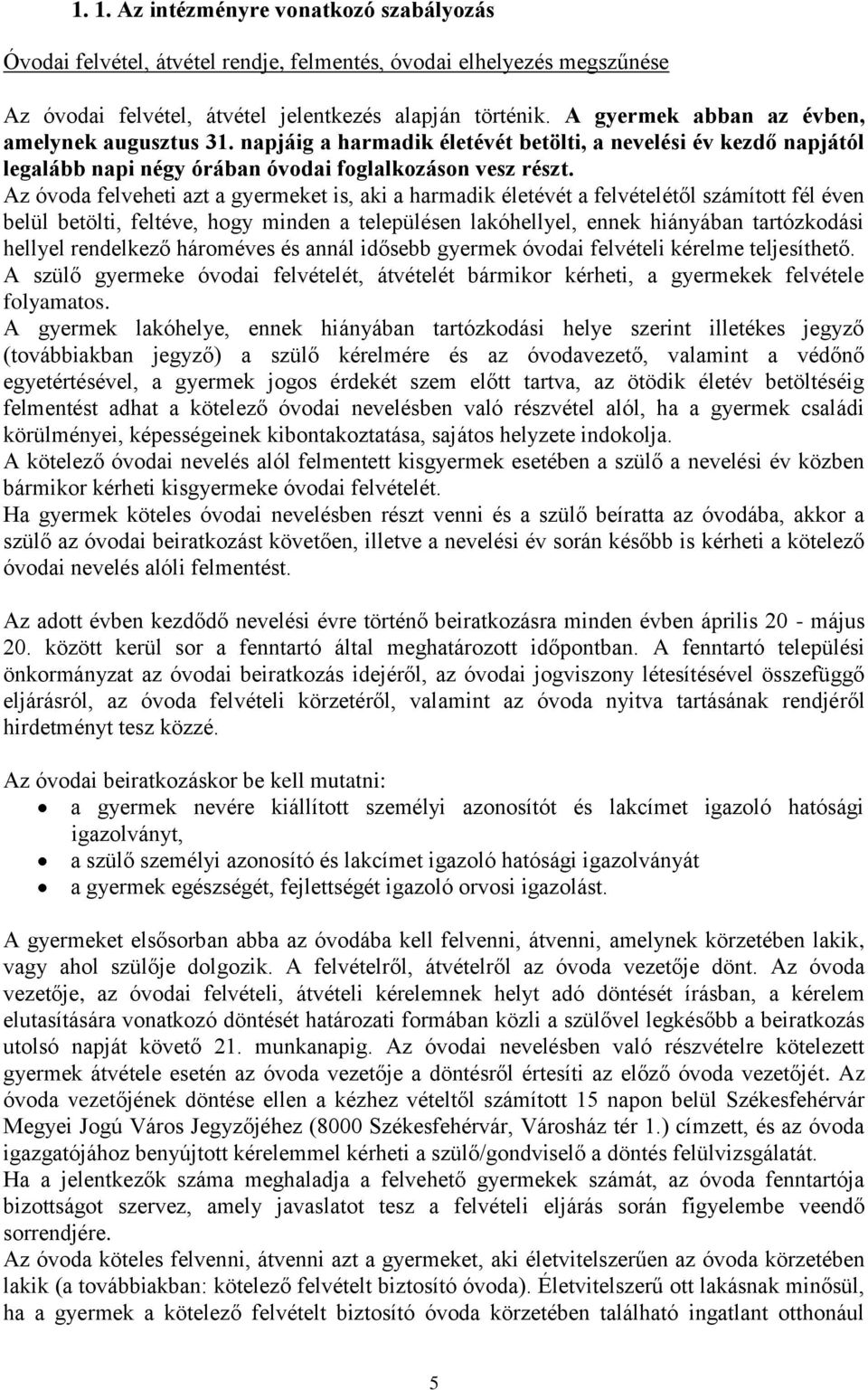 1. 1. Az intézményre vonatkozó szabályozás

Óvodai felvétel, átvétel rendje, felmentés, óvodai elhelyezés megszűnése

Az óvodai felvétel, átvétel jelentkezés alapján történik. A gyermek abban az évben, amelynek augusztus 31. napjáig a harmadik életévét betölti, a nevelési év kezdő napjától legalább napi négy órában óvodai foglalkozáson vesz részt.
Az óvoda felveheti azt a gyermeket is, aki a harmadik életévét a felvételétől számított fél éven belül betölti, feltéve, hogy minden a településen lakóhellyel, ennek hiányában tartózkodási hellyel rendelkező hároméves és annál idősebb gyermek óvodai felvételi kérelme teljesíthető.
A szülő gyermeke óvodai felvételét, átvételét bármikor kérheti, a gyermekek felvétele folyamatos.
A gyermek lakóhelye, ennek hiányában tartózkodási helye szerint illetékes jegyző (továbbiakban jegyző) a szülő kérelmére és az óvodavezető, valamint a védőnő egyetértésével, a gyermek jogos érdekét szem előtt tartva, az ötödik életév betöltéséig felmentést adhat a kötelező óvodai nevelésben való részvétel alól, ha a gyermek családi körülményei, képességeinek kibontakoztatása, sajátos helyzete indokolja.
A kötelező óvodai nevelés alól felmentett kisgyermek esetében a szülő a nevelési év közben bármikor kérheti kisgyermeke óvodai felvételét.
Ha gyermek köteles óvodai nevelésben részt venni és a szülő beíratta az óvodába, akkor a szülő az óvodai beiratkozást követően, illetve a nevelési év során később is kérheti a kötelező óvodai nevelés alóli felmentést.

Az adott évben kezdődő nevelési évre történő beiratkozásra minden évben április 20 - május 20. között kerül sor a fenntartó által meghatározott időpontban. A fenntartó települési önkormányzat az óvodai beiratkozás idejéről, az óvodai jogviszony létesítésével összefüggő eljárásról, az óvoda felvételi körzetéről, valamint az óvoda nyitva tartásának rendjéről hirdetményt tesz közzé.

Az óvodai beiratkozáskor be kell mutatni:
• a gyermek nevére kiállított személyi azonosítót és lakcímet igazoló hatósági igazolványt,
• a szülő személyi azonosító és lakcímet igazoló hatósági igazolványát
• a gyermek egészségét, fejlettségét igazoló orvosi igazolást.

A gyermeket elsősorban abba az óvodába kell felvenni, átvenni, amelynek körzetében lakik, vagy ahol szülője dolgozik. A felvételről, átvételről az óvoda vezetője dönt. Az óvoda vezetője, az óvodai felvételi, átvételi kérelemnek helyt adó döntését írásban, a kérelem elutasítására vonatkozó döntését határozati formában közli a szülővel legkésőbb a beiratkozás utolsó napját követő 21. munkanapig. Az óvodai nevelésben való részvételre kötelezett gyermek átvétele esetén az óvoda vezetője a döntésről értesíti az előző óvoda vezetőjét. Az óvoda vezetőjének döntése ellen a kézhez vételtől számított 15 napon belül Székesfehérvár Megyei Jogú Város Jegyzőjéhez (8000 Székesfehérvár, Városház tér 1.) címzett, és az óvoda igazgatójához benyújtott kérelemmel kérheti a szülő/gondviselő a döntés felülvizsgálatát.
Ha a jelentkezők száma meghaladja a felvehető gyermekek számát, az óvoda fenntartója bizottságot szervez, amely javaslatot tesz a felvételi eljárás során figyelembe veendő sorrendjére.
Az óvoda köteles felvenni, átvenni azt a gyermeket, aki életvitelszerűen az óvoda körzetében lakik (a továbbiakban: kötelező felvételt biztosító óvoda). Életvitelszerű ott lakásnak minősül, ha a gyermek a kötelező felvételt biztosító óvoda körzetében található ingatlant otthonául

5